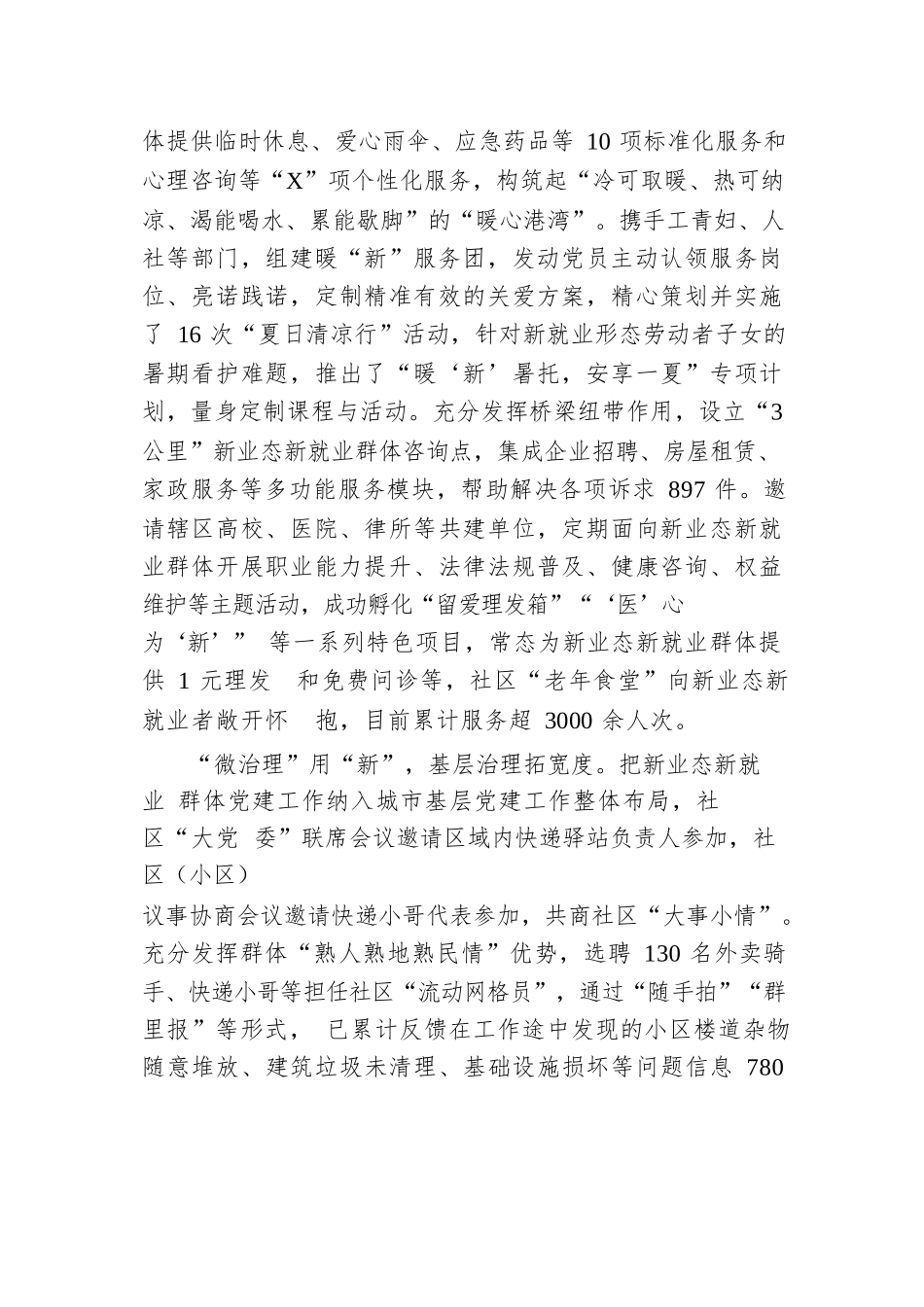 体提供临时休息、爱心雨伞、应急药品等 10 项标准化服务和心理咨询等“X”项个性化服务，构筑起“冷可取暖、热可纳凉、渴能喝水、累能歇脚”的“暖心港湾”。携手工青妇、人社等部门，组建暖“新”服务团，发动党员主动认领服务岗位、亮诺践诺，定制精准有效的关爱方案，精心策划并实施了 16 次“夏日清凉行”活动，针对新就业形态劳动者子女的暑期看护难题，推出了“暖‘新’暑托，安享一夏”专项计划，量身定制课程与活动。充分发挥桥梁纽带作用，设立“3 公里”新业态新就业群体咨询点，集成企业招聘、房屋租赁、家政服务等多功能服务模块，帮助解决各项诉求 897 件。邀请辖区高校、医院、律所等共建单位，定期面向新业态新就业群体开展职业能力提升、法律法规普及、健康咨询、权益维护等主题活动，成功孵化“留爱理发箱”“‘医’心为‘新’” 等一系列特色项目，常态为新业态新就业群体提供 1 元理发 和免费问诊等，社区“老年食堂”向新业态新就业者敞开怀 抱，目前累计服务超 3000 余人次。

“微治理”用“新”，基层治理拓宽度。把新业态新就业 群体党建工作纳入城市基层党建工作整体布局，社区“大党 委”联席会议邀请区域内快递驿站负责人参加，社区（小区）议事协商会议邀请快递小哥代表参加，共商社区“大事小情”。充分发挥群体“熟人熟地熟民情”优势，选聘 130 名外卖骑手、快递小哥等担任社区“流动网格员”，通过“随手拍”“群里报”等形式， 已累计反馈在工作途中发现的小区楼道杂物随意堆放、建筑垃圾未清理、基础设施损坏等问题信息 780